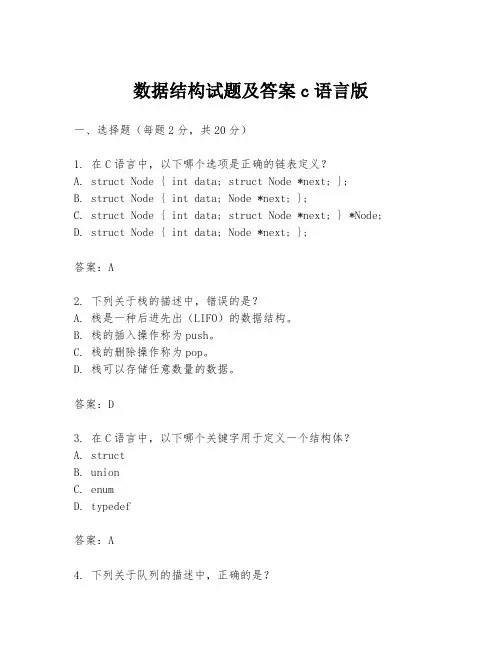 数据结构试题及答案 c 语言版

一、选择题（每题 2 分，共 20 分）

1. 在 C 语言中，以下哪个选项是正确的链表定义？
A. struct Node { int data; struct Node *next; };
B. struct Node { int data; Node *next; };
C. struct Node { int data; struct Node *next; } *Node;
D. struct Node { int data; Node *next; };

答案：A

2. 下列关于栈的描述中，错误的是？
A. 栈是一种后进先出（LIFO）的数据结构。
B. 栈的插入操作称为 push。
C. 栈的删除操作称为 pop。
D. 栈可以存储任意数量的数据。

答案：D

3. 在 C 语言中，以下哪个关键字用于定义一个结构体？
A. struct
B. union
C. enum
D. typedef

答案：A

4. 下列关于队列的描述中，正确的是？